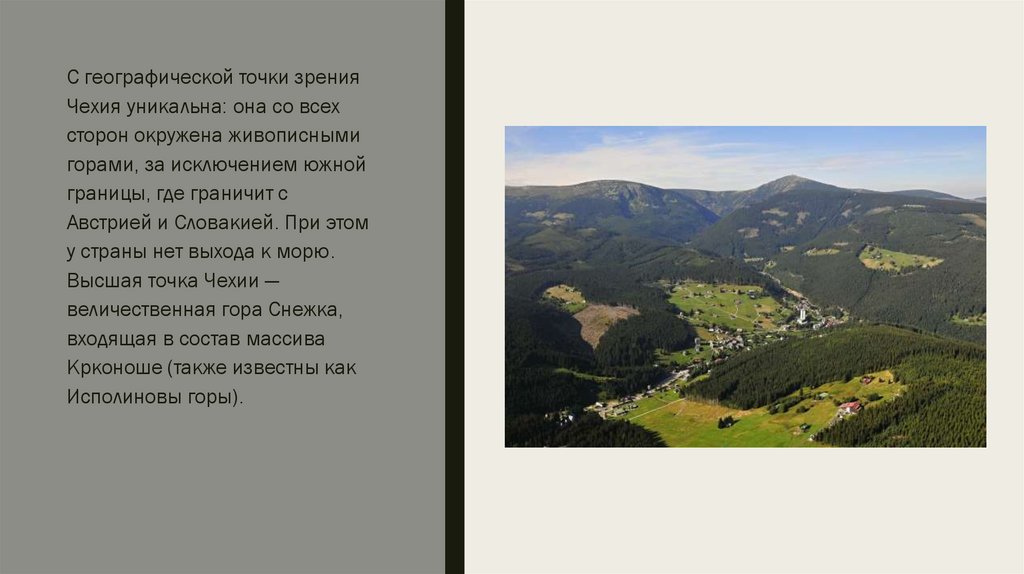 С географической точки зрения Чехия уникальна: она со всех сторон окружена живописными горами, за исключением южной границы, где граничит с Австрией и Словакией. При этом у страны нет выхода к морю. Высшая точка Чехии — величественная гора Снежка, входящая в состав массива Крконоше (также известны как Исполиновы горы).